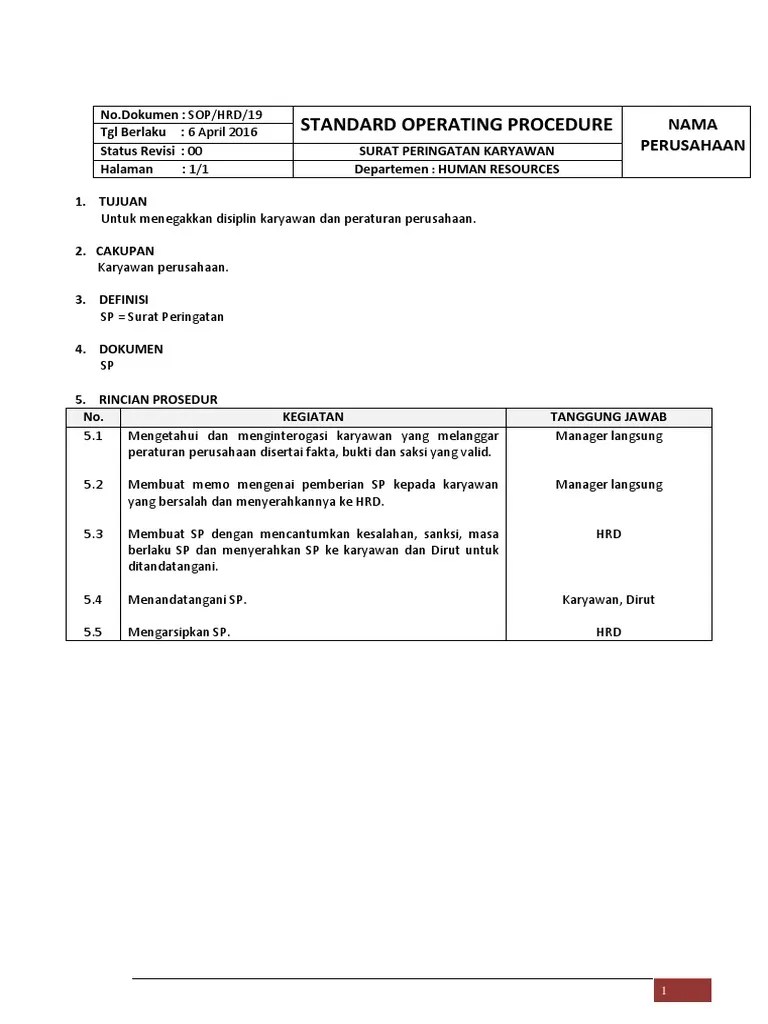 | No.Dokumen : SOP/HRD/19 | STANDARD OPERATING PROCEDURE | NAMA PERUSAHAAN |
|---|---|---|
| Tgl Berlaku : 6 April 2016 | | |
| Status Revisi : 00 | SURAT PERINGATAN KARYAWAN | |
| Halaman : 1/1 | Departemen : HUMAN RESOURCES | |

1. TUJUAN
Untuk menegakkan disiplin karyawan dan peraturan perusahaan.

2. CAKUPAN
Karyawan perusahaan.

3. DEFINISI
SP = Surat Peringatan

4. DOKUMEN
SP

5. RINCIAN PROSEDUR

| No. | KEGIATAN | TANGGUNG JAWAB |
|---|---|---|
| 5.1 | Mengetahui dan menginterogasi karyawan yang melanggar peraturan perusahaan disertai fakta, bukti dan saksi yang valid. | Manager langsung |
| 5.2 | Membuat memo mengenai pemberian SP kepada karyawan yang bersalah dan menyerahkannya ke HRD. | Manager langsung |
| 5.3 | Membuat SP dengan mencantumkan kesalahan, sanksi, masa berlaku SP dan menyerahkan SP ke karyawan dan Dirut untuk ditandatangani. | HRD |
| 5.4 | Menandatangani SP. | Karyawan, Dirut |
| 5.5 | Mengarsipkan SP. | HRD |

1